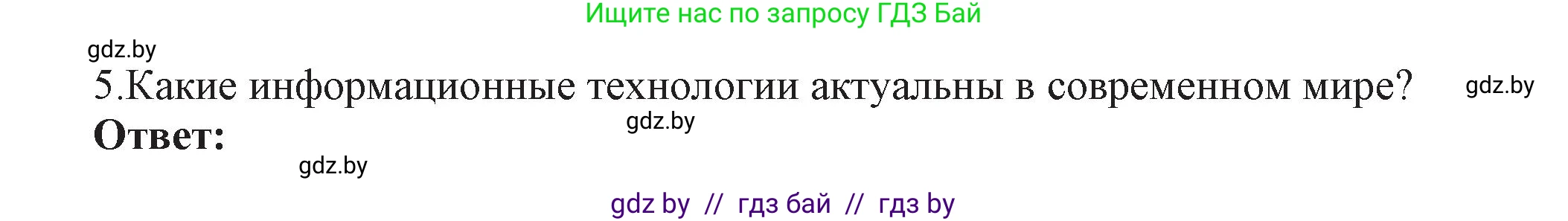 Ищите нас по запросу ГДЗ Бай

gdz.by

5.Какие информационные технологии актуальны в современном мире? gdz.by

gdz.by

Ответ:

gdz.by

gdz by // гдз бай // гдз by